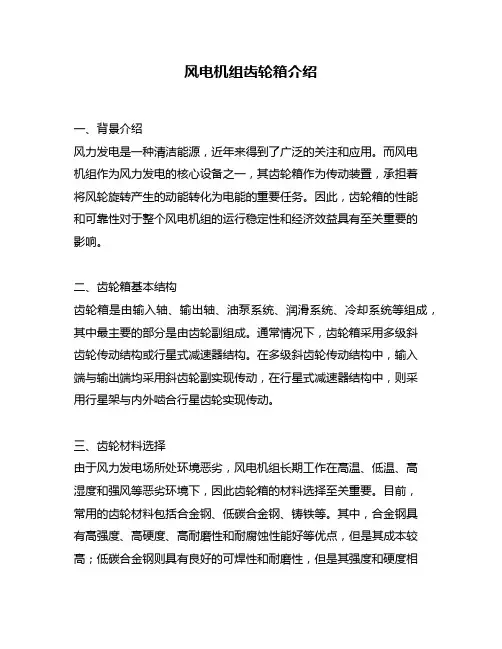 风电机组齿轮箱介绍

一、背景介绍
风力发电是一种清洁能源，近年来得到了广泛的关注和应用。而风电机组作为风力发电的核心设备之一，其齿轮箱作为传动装置，承担着将风轮旋转产生的动能转化为电能的重要任务。因此，齿轮箱的性能和可靠性对于整个风电机组的运行稳定性和经济效益具有至关重要的影响。

二、齿轮箱基本结构
齿轮箱是由输入轴、输出轴、油泵系统、润滑系统、冷却系统等组成，其中最主要的部分是由齿轮副组成。通常情况下，齿轮箱采用多级斜齿轮传动结构或行星式减速器结构。在多级斜齿轮传动结构中，输入端与输出端均采用斜齿轮副实现传动，在行星式减速器结构中，则采用行星架与内外啮合行星齿轮实现传动。

三、齿轮材料选择
由于风力发电场所处环境恶劣，风电机组长期工作在高温、低温、高湿度和强风等恶劣环境下，因此齿轮箱的材料选择至关重要。目前，常用的齿轮材料包括合金钢、低碳合金钢、铸铁等。其中，合金钢具有高强度、高硬度、高耐磨性和耐腐蚀性能好等优点，但是其成本较高；低碳合金钢则具有良好的可焊性和耐磨性，但是其强度和硬度相